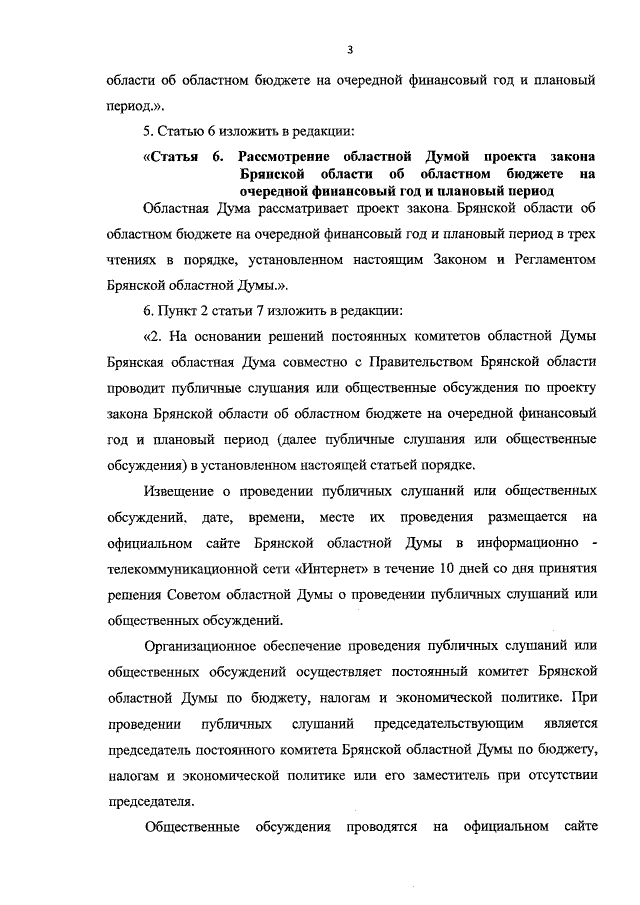 3

области об областном бюджете на очередной финансовый год и плановый период.».

5. Статью 6 изложить в редакции:

«Статья 6. Рассмотрение областной Думой проекта закона Брянской области об областном бюджете на очередной финансовый год и плановый период

Областная Дума рассматривает проект закона Брянской области об областном бюджете на очередной финансовый год и плановый период в трех чтениях в порядке, установленном настоящим Законом и Регламентом Брянской областной Думы.».

6. Пункт 2 статьи 7 изложить в редакции:

«2. На основании решений постоянных комитетов областной Думы Брянская областная Дума совместно с Правительством Брянской области проводит публичные слушания или общественные обсуждения по проекту закона Брянской области об областном бюджете на очередной финансовый год и плановый период (далее публичные слушания или общественные обсуждения) в установленном настоящей статьей порядке.

Извещение о проведении публичных слушаний или общественных обсуждений, дате, времени, месте их проведения размещается на официальном сайте Брянской областной Думы в информационно - телекоммуникационной сети «Интернет» в течение 10 дней со дня принятия решения Советом областной Думы о проведении публичных слушаний или общественных обсуждений.

Организационное обеспечение проведения публичных слушаний или общественных обсуждений осуществляет постоянный комитет Брянской областной Думы по бюджету, налогам и экономической политике. При проведении публичных слушаний председательствующим является председатель постоянного комитета Брянской областной Думы по бюджету, налогам и экономической политике или его заместитель при отсутствии председателя.

Общественные обсуждения проводятся на официальном сайте